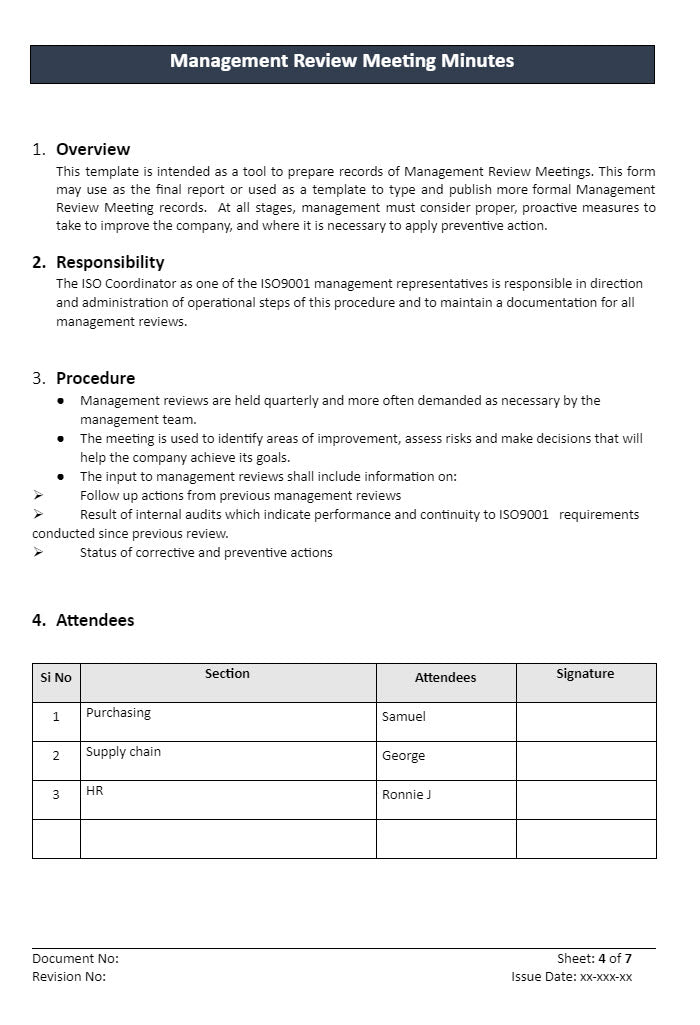 Management Review Meeting Minutes

1. Overview
This template is intended as a tool to prepare records of Management Review Meetings. This form may use as the final report or used as a template to type and publish more formal Management Review Meeting records. At all stages, management must consider proper, proactive measures to take to improve the company, and where it is necessary to apply preventive action.

2. Responsibility
The ISO Coordinator as one of the ISO9001 management representatives is responsible in direction and administration of operational steps of this procedure and to maintain a documentation for all management reviews.

3. Procedure
● Management reviews are held quarterly and more often demanded as necessary by the management team.
● The meeting is used to identify areas of improvement, assess risks and make decisions that will help the company achieve its goals.
● The input to management reviews shall include information on:
➢ Follow up actions from previous management reviews
➢ Result of internal audits which indicate performance and continuity to ISO9001 requirements conducted since previous review.
➢ Status of corrective and preventive actions

4. Attendees

| Si No | Section | Attendees | Signature |
|---|---|---|---|
| 1 | Purchasing | Samuel | |
| 2 | Supply chain | George | |
| 3 | HR | Ronnie J | |
| | | | |

Document No:
Revision No:
Sheet: 4 of 7
Issue Date: xx-xxx-xx